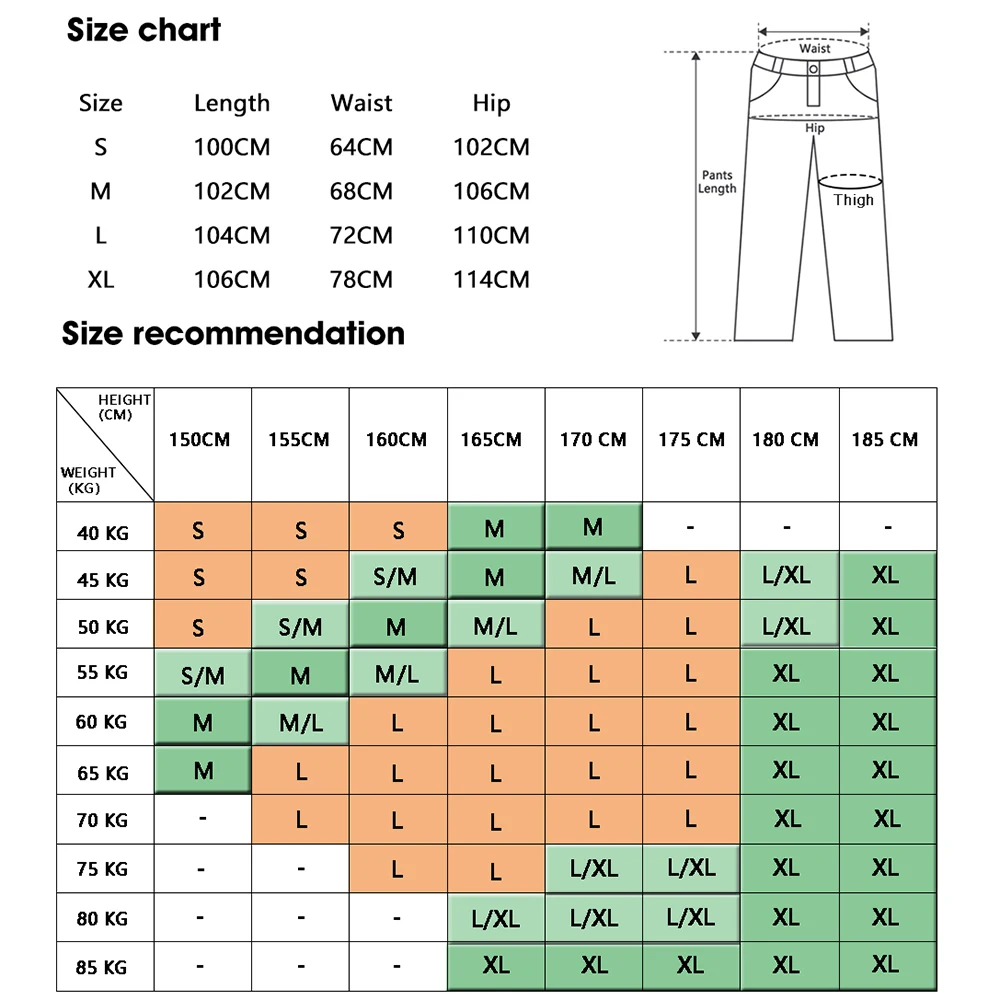 Size chart

| Size | Length | Waist | Hip |
|---|---|---|---|
| S | 100CM | 64CM | 102CM |
| M | 102CM | 68CM | 106CM |
| L | 104CM | 72CM | 110CM |
| XL | 106CM | 78CM | 114CM |

Waist
Hip
Pants Length
Thigh

Size recommendation

| HEIGHT (CM) / WEIGHT (KG) | 150CM | 155CM | 160CM | 165CM | 170 CM | 175 CM | 180 CM | 185 CM |
|---|---|---|---|---|---|---|---|---|
| 40 KG | S | S | S | M | M | - | - | - |
| 45 KG | S | S | S/M | M | M/L | L | L/XL | XL |
| 50 KG | S | S/M | M | M/L | L | L | L/XL | XL |
| 55 KG | S/M | M | M/L | L | L | L | XL | XL |
| 60 KG | M | M/L | L | L | L | L | XL | XL |
| 65 KG | M | L | L | L | L | L | XL | XL |
| 70 KG | - | L | L | L | L | L | XL | XL |
| 75 KG | - | - | L | L | L/XL | L/XL | XL | XL |
| 80 KG | - | - | - | L/XL | L/XL | L/XL | XL | XL |
| 85 KG | - | - | - | XL | XL | XL | XL | XL |